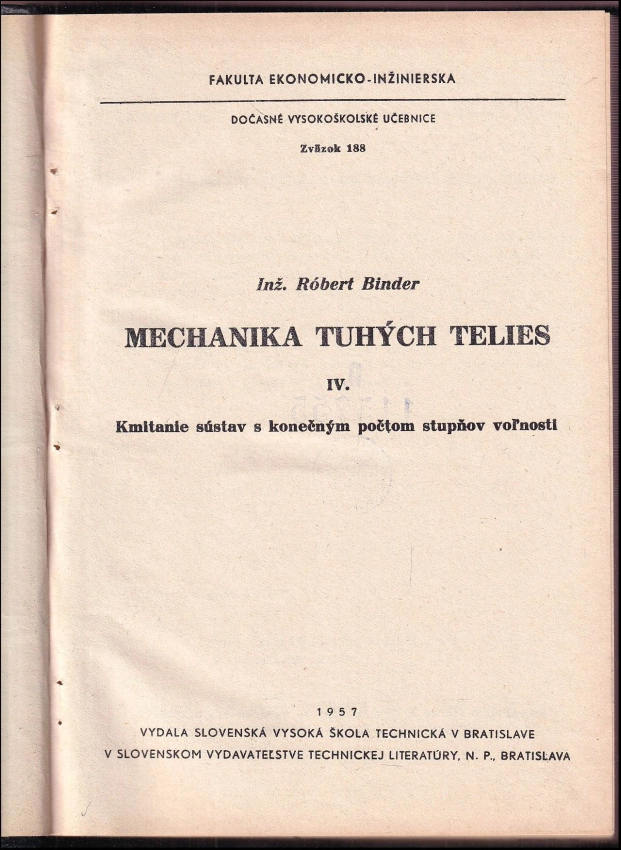 FAKULTA EKONOMICKO-INŽINIERSKA

DOČASNÉ VYSOKOŠKOLSKÉ UČEBNICE

Zväzok 188

Inž. Róbert Binder

MECHANIKA TUHÝCH TELIES

IV.

Kmitanie sústav s konečným počtom stupňov voľnosti

1957

VYDALA SLOVENSKÁ VYSOKÁ ŠKOLA TECHNICKÁ V BRATISLAVE
V SLOVENSKOM VYDAVATEĽSTVE TECHNICKEJ LITERATÚRY, N. P., BRATISLAVA